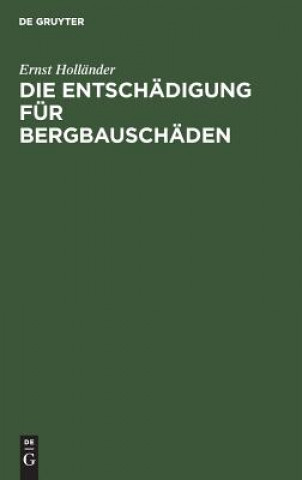 DE GRUYTER

Ernst Holländer

DIE ENTSCHÄDIGUNG FÜR BERGBAUSCHÄDEN

DE
G